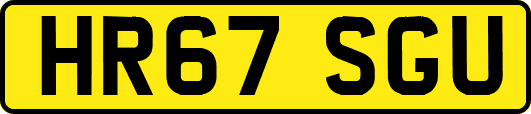 HR67 SGU